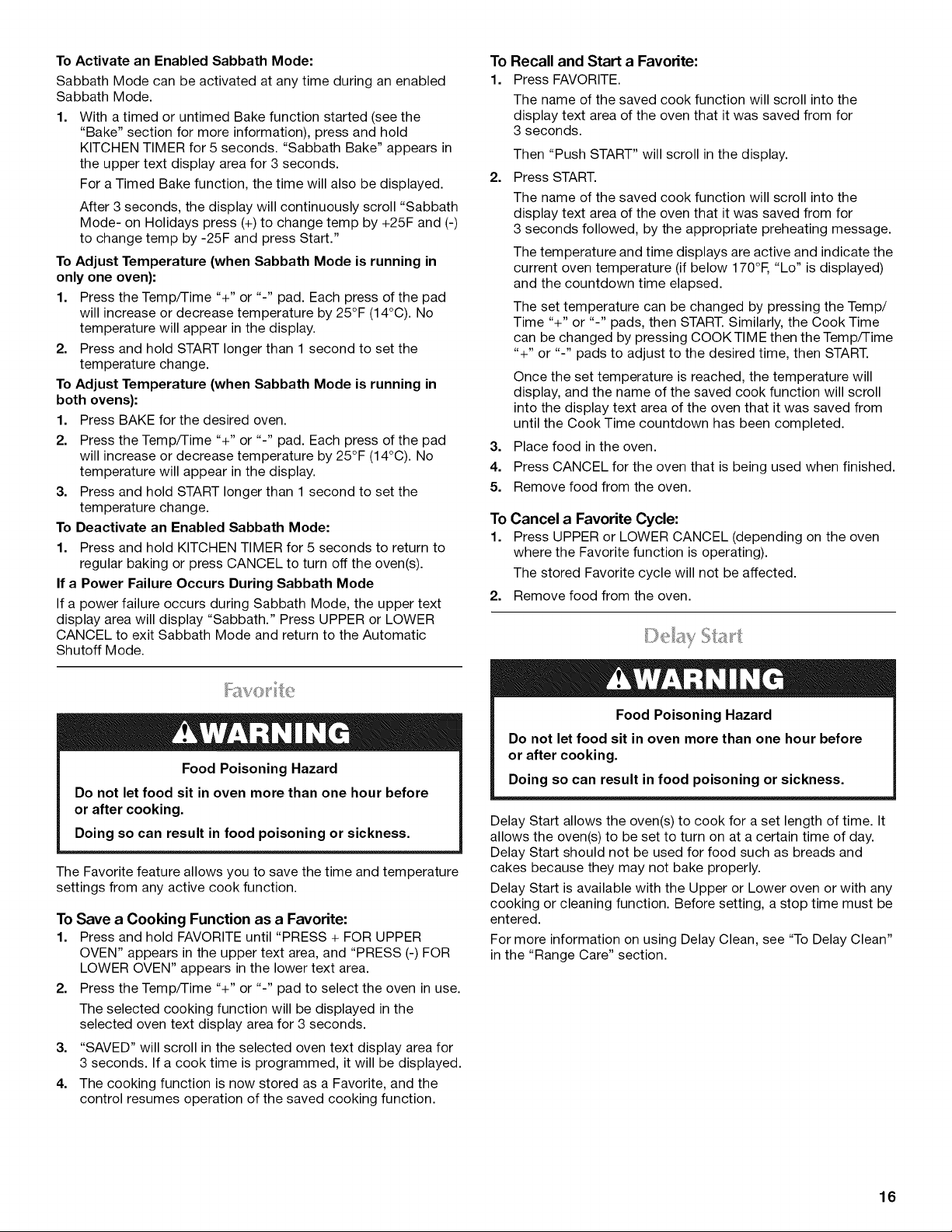 To Activate an Enabled Sabbath Mode:

Sabbath Mode can be activated at any time during an enabled Sabbath Mode.

1. With a timed or untimed Bake function started (see the "Bake" section for more information), press and hold KITCHEN TIMER for 5 seconds. "Sabbath Bake" appears in the upper text display area for 3 seconds.

For a Timed Bake function, the time will also be displayed.

After 3 seconds, the display will continuously scroll "Sabbath Mode- on Holidays press (+) to change temp by +25F and (-) to change temp by -25F and press Start."

To Adjust Temperature (when Sabbath Mode is running in only one oven):

1. Press the Temp/Time "+" or "-" pad. Each press of the pad will increase or decrease temperature by 25°F (14°C). No temperature will appear in the display.

2. Press and hold START longer than 1 second to set the temperature change.

To Adjust Temperature (when Sabbath Mode is running in both ovens):

1. Press BAKE for the desired oven.

2. Press the Temp/Time "+" or "-" pad. Each press of the pad will increase or decrease temperature by 25°F (14°C). No temperature will appear in the display.

3. Press and hold START longer than 1 second to set the temperature change.

To Deactivate an Enabled Sabbath Mode:

1. Press and hold KITCHEN TIMER for 5 seconds to return to regular baking or press CANCEL to turn off the oven(s).

If a Power Failure Occurs During Sabbath Mode

If a power failure occurs during Sabbath Mode, the upper text display area will display "Sabbath." Press UPPER or LOWER CANCEL to exit Sabbath Mode and return to the Automatic Shutoff Mode.

Favorite

WARNING

Food Poisoning Hazard

Do not let food sit in oven more than one hour before or after cooking.

Doing so can result in food poisoning or sickness.

The Favorite feature allows you to save the time and temperature settings from any active cook function.

To Save a Cooking Function as a Favorite:

1. Press and hold FAVORITE until "PRESS + FOR UPPER OVEN" appears in the upper text area, and "PRESS (-) FOR LOWER OVEN" appears in the lower text area.

2. Press the Temp/Time "+" or "-" pad to select the oven in use.

The selected cooking function will be displayed in the selected oven text display area for 3 seconds.

3. "SAVED" will scroll in the selected oven text display area for 3 seconds. If a cook time is programmed, it will be displayed.

4. The cooking function is now stored as a Favorite, and the control resumes operation of the saved cooking function.

To Recall and Start a Favorite:

1. Press FAVORITE.

The name of the saved cook function will scroll into the display text area of the oven that it was saved from for 3 seconds.

Then "Push START" will scroll in the display.

2. Press START.

The name of the saved cook function will scroll into the display text area of the oven that it was saved from for 3 seconds followed, by the appropriate preheating message.

The temperature and time displays are active and indicate the current oven temperature (if below 170°F, "Lo" is displayed) and the countdown time elapsed.

The set temperature can be changed by pressing the Temp/Time "+" or "-" pads, then START. Similarly, the Cook Time can be changed by pressing COOK TIME then the Temp/Time "+" or "-" pads to adjust to the desired time, then START.

Once the set temperature is reached, the temperature will display, and the name of the saved cook function will scroll into the display text area of the oven that it was saved from until the Cook Time countdown has been completed.

3. Place food in the oven.

4. Press CANCEL for the oven that is being used when finished.

5. Remove food from the oven.

To Cancel a Favorite Cycle:

1. Press UPPER or LOWER CANCEL (depending on the oven where the Favorite function is operating).

The stored Favorite cycle will not be affected.

2. Remove food from the oven.

Delay Start

WARNING

Food Poisoning Hazard

Do not let food sit in oven more than one hour before or after cooking.

Doing so can result in food poisoning or sickness.

Delay Start allows the oven(s) to cook for a set length of time. It allows the oven(s) to be set to turn on at a certain time of day. Delay Start should not be used for food such as breads and cakes because they may not bake properly.

Delay Start is available with the Upper or Lower oven or with any cooking or cleaning function. Before setting, a stop time must be entered.

For more information on using Delay Clean, see "To Delay Clean" in the "Range Care" section.

16